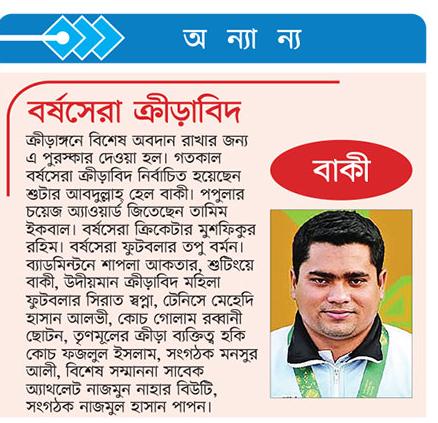 অ ন্যা ন্য

বর্ষসেরা ক্রীড়াবিদ

ক্রীড়াঙ্গনে বিশেষ অবদান রাখার জন্য এ পুরস্কার দেওয়া হল। গতকাল বর্ষসেরা ক্রীড়াবিদ নির্বাচিত হয়েছেন শুটার আবদুল্লাহ্ হেল বাকী। পপুলার চয়েজ অ্যাওয়ার্ড জিতেছেন তামিম ইকবাল। বর্ষসেরা ক্রিকেটার মুশফিকুর রহিম। বর্ষসেরা ফুটবলার তপু বর্মন। ব্যাডমিন্টনে শাপলা আকতার, শুটিংয়ে বাকী, উদীয়মান ক্রীড়াবিদ মহিলা ফুটবলার সিরাত স্বপ্না, টেনিসে মেহেদি হাসান আলভী, কোচ গোলাম রব্বানী ছোটন, তৃণমূলের ক্রীড়া ব্যক্তিত্ব হকি কোচ ফজলুল ইসলাম, সংগঠক মনসুর আলী, বিশেষ সম্মাননা সাবেক অ্যাথলেট নাজমুন নাহার বিউটি, সংগঠক নাজমুল হাসান পাপন।

বাকী